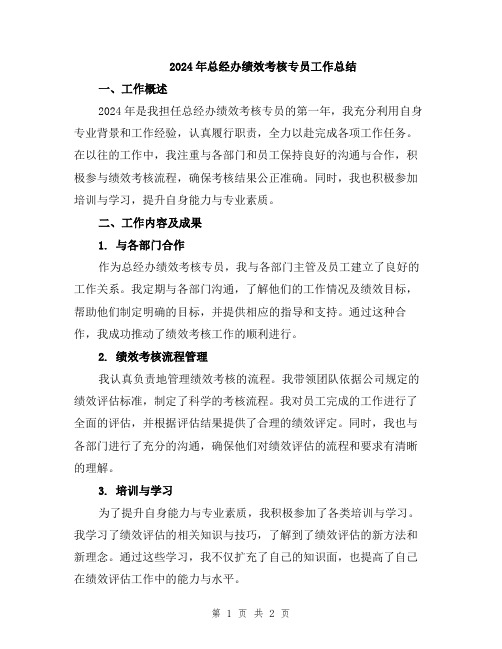 2024年总经办绩效考核专员工作总结

一、工作概述

2024年是我担任总经办绩效考核专员的第一年，我充分利用自身专业背景和工作经验，认真履行职责，全力以赴完成各项工作任务。在以往的工作中，我注重与各部门和员工保持良好的沟通与合作，积极参与绩效考核流程，确保考核结果公正准确。同时，我也积极参加培训与学习，提升自身能力与专业素质。

二、工作内容及成果

1. 与各部门合作

作为总经办绩效考核专员，我与各部门主管及员工建立了良好的工作关系。我定期与各部门沟通，了解他们的工作情况及绩效目标，帮助他们制定明确的目标，并提供相应的指导和支持。通过这种合作，我成功推动了绩效考核工作的顺利进行。

2. 绩效考核流程管理

我认真负责地管理绩效考核的流程。我带领团队依据公司规定的绩效评估标准，制定了科学的考核流程。我对员工完成的工作进行了全面的评估，并根据评估结果提供了合理的绩效评定。同时，我也与各部门进行了充分的沟通，确保他们对绩效评估的流程和要求有清晰的理解。

3. 培训与学习

为了提升自身能力与专业素质，我积极参加了各类培训与学习。我学习了绩效评估的相关知识与技巧，了解到了绩效评估的新方法和新理念。通过这些学习，我不仅扩充了自己的知识面，也提高了自己在绩效评估工作中的能力与水平。

第 1 页 共 2 页